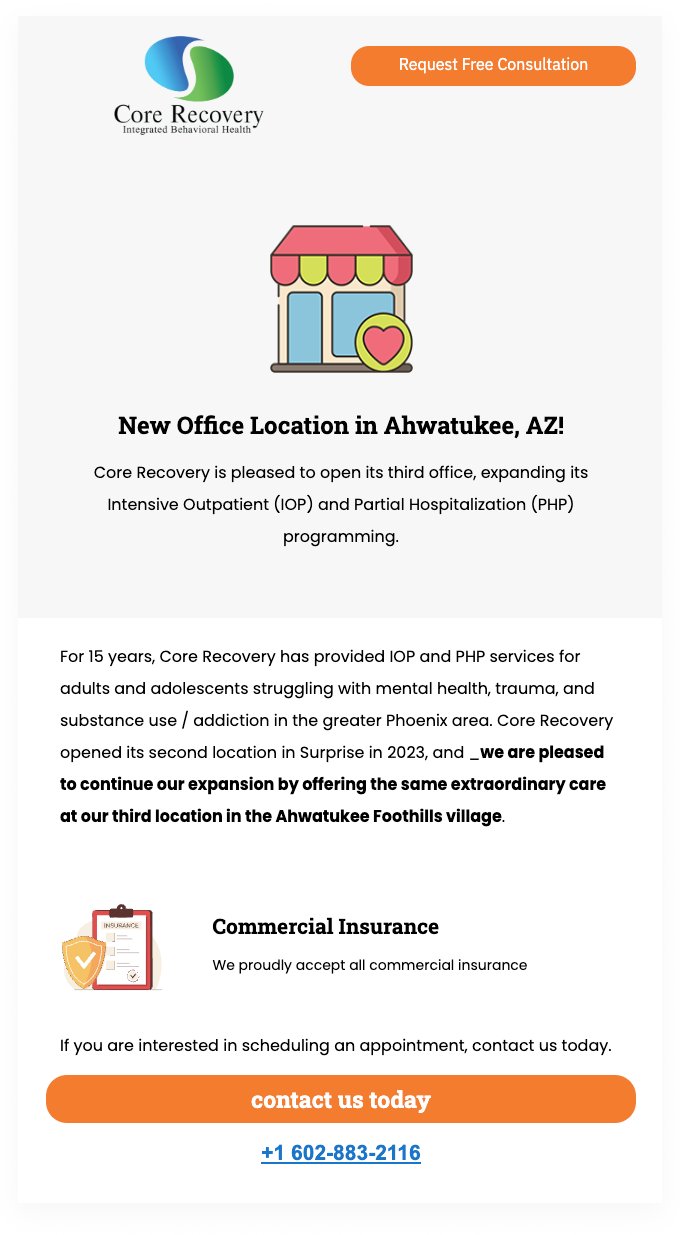 Core Recovery
Integrated Behavioral Health

Request Free Consultation

New Office Location in Ahwatukee, AZ!

Core Recovery is pleased to open its third office, expanding its Intensive Outpatient (IOP) and Partial Hospitalization (PHP) programming.

For 15 years, Core Recovery has provided IOP and PHP services for adults and adolescents struggling with mental health, trauma, and substance use / addiction in the greater Phoenix area. Core Recovery opened its second location in Surprise in 2023, and _we are pleased to continue our expansion by offering the same extraordinary care at our third location in the Ahwatukee Foothills village.

INSURANCE

Commercial Insurance

We proudly accept all commercial insurance

If you are interested in scheduling an appointment, contact us today.

contact us today

+1 602-883-2116